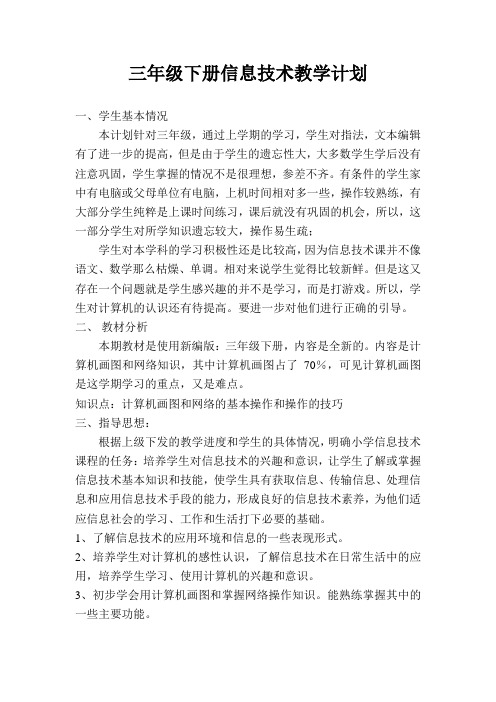 三年级下册信息技术教学计划

一、学生基本情况

本计划针对三年级，通过上学期的学习，学生对指法，文本编辑有了进一步的提高，但是由于学生的遗忘性大，大多数学生学后没有注意巩固，学生掌握的情况不是很理想，参差不齐。有条件的学生家中有电脑或父母单位有电脑，上机时间相对多一些，操作较熟练，有大部分学生纯粹是上课时间练习，课后就没有巩固的机会，所以，这一部分学生对所学知识遗忘较大，操作易生疏；

学生对本学科的学习积极性还是比较高，因为信息技术课并不像语文、数学那么枯燥、单调。相对来说学生觉得比较新鲜。但是这又存在一个问题就是学生感兴趣的并不是学习，而是打游戏。所以，学生对计算机的认识还有待提高。要进一步对他们进行正确的引导。

二、 教材分析

本期教材是使用新编版：三年级下册，内容是全新的。内容是计算机画图和网络知识，其中计算机画图占了 70%，可见计算机画图是这学期学习的重点，又是难点。

知识点：计算机画图和网络的基本操作和操作的技巧

三、指导思想：

根据上级下发的教学进度和学生的具体情况，明确小学信息技术课程的任务：培养学生对信息技术的兴趣和意识，让学生了解或掌握信息技术基本知识和技能，使学生具有获取信息、传输信息、处理信息和应用信息技术手段的能力，形成良好的信息技术素养，为他们适应信息社会的学习、工作和生活打下必要的基础。

1、了解信息技术的应用环境和信息的一些表现形式。

2、培养学生对计算机的感性认识，了解信息技术在日常生活中的应用，培养学生学习、使用计算机的兴趣和意识。

3、初步学会用计算机画图和掌握网络操作知识。能熟练掌握其中的一些主要功能。